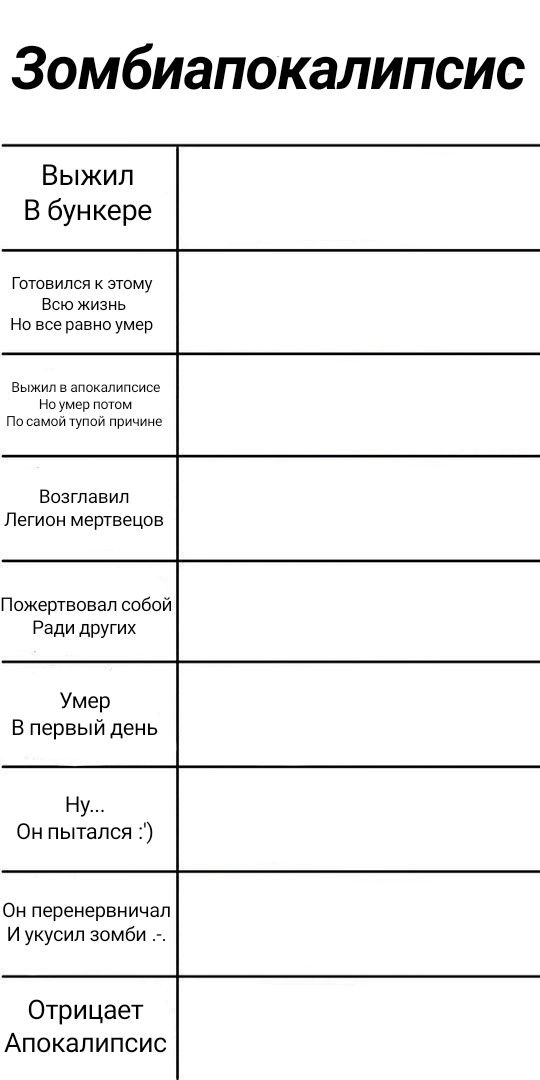 Зомбиапокалипсис

| | |
|---|---|
| Выжил В бункере | |
| Готовился к этому Всю жизнь Но все равно умер | |
| Выжил в апокалипсисе Но умер потом По самой тупой причине | |
| Возглавил Легион мертвецов | |
| Пожертвовал собой Ради других | |
| Умер В первый день | |
| Ну... Он пытался :') | |
| Он перенервничал И укусил зомби .-. | |
| Отрицает Апокалипсис | |